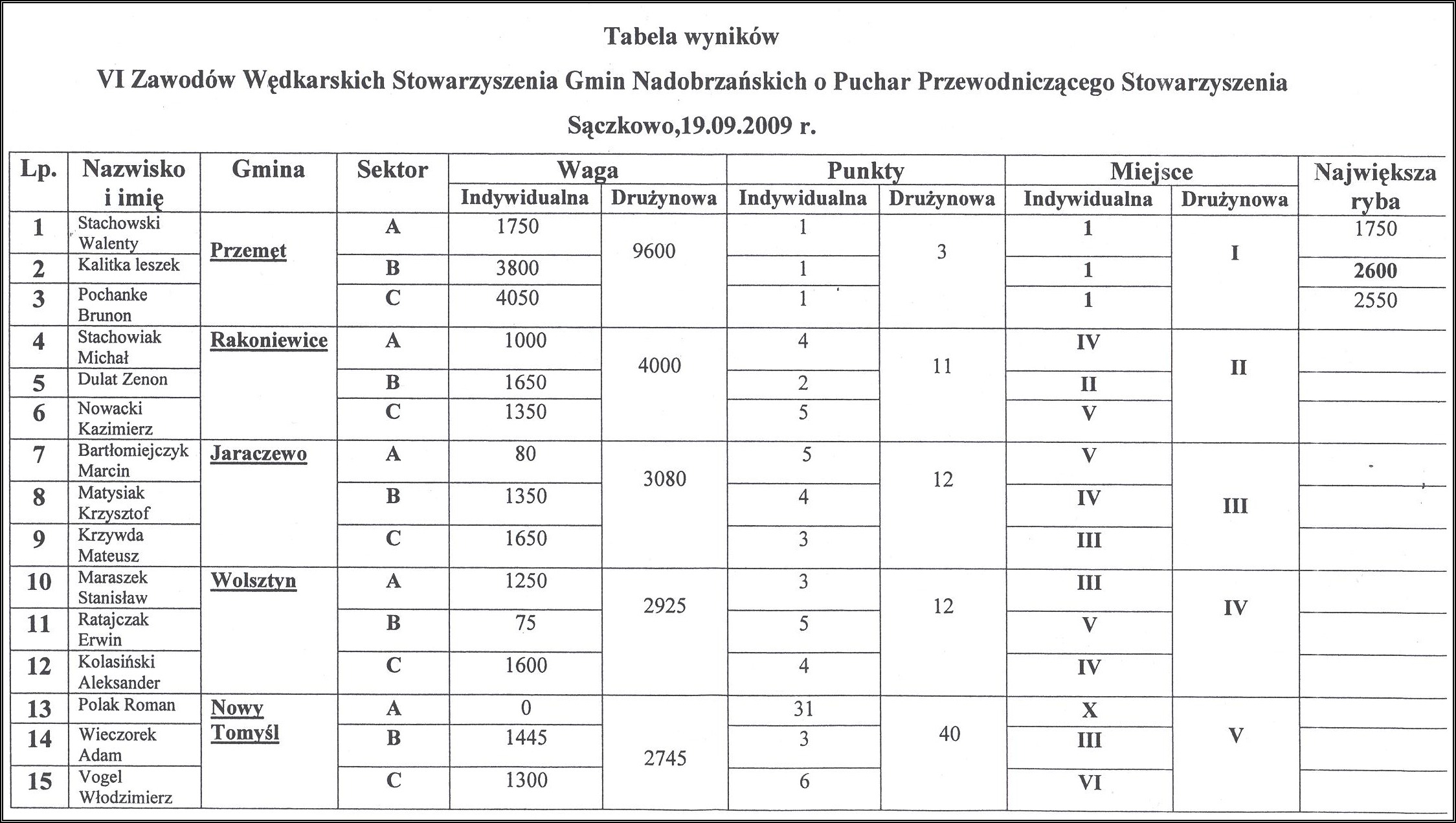 Tabela wyników

VI Zawodów Wędkarskich Stowarzyszenia Gmin Nadobrzańskich o Puchar Przewodniczącego Stowarzyszenia

Sączkowo,19.09.2009 r.

| Lp. | Nazwisko i imię | Gmina | Sektor | Waga Indywidualna | Waga Drużynowa | Punkty Indywidualna | Punkty Drużynowa | Miejsce Indywidualna | Miejsce Drużynowa | Największa ryba |
|---|---|---|---|---|---|---|---|---|---|---|
| 1 | Stachowski Walenty | Przemęt | A | 1750 | 9600 | 1 | 3 | 1 | I | 1750 |
| 2 | Kalitka leszek | | B | 3800 | | 1 | | 1 | | 2600 |
| 3 | Pochanke Brunon | | C | 4050 | | 1 | | 1 | | 2550 |
| 4 | Stachowiak Michał | Rakoniewice | A | 1000 | 4000 | 4 | 11 | IV | II | |
| 5 | Dulat Zenon | | B | 1650 | | 2 | | II | | |
| 6 | Nowacki Kazimierz | | C | 1350 | | 5 | | V | | |
| 7 | Bartłomiejczyk Marcin | Jaraczewo | A | 80 | 3080 | 5 | 12 | V | III | |
| 8 | Matysiak Krzysztof | | B | 1350 | | 4 | | IV | | |
| 9 | Krzywda Mateusz | | C | 1650 | | 3 | | III | | |
| 10 | Maraszek Stanisław | Wolsztyn | A | 1250 | 2925 | 3 | 12 | III | IV | |
| 11 | Ratajczak Erwin | | B | 75 | | 5 | | V | | |
| 12 | Kolasiński Aleksander | | C | 1600 | | 4 | | IV | | |
| 13 | Polak Roman | Nowy Tomyśl | A | 0 | 2745 | 31 | 40 | X | V | |
| 14 | Wieczorek Adam | | B | 1445 | | 3 | | III | | |
| 15 | Vogel Włodzimierz | | C | 1300 | | 6 | | VI | | |